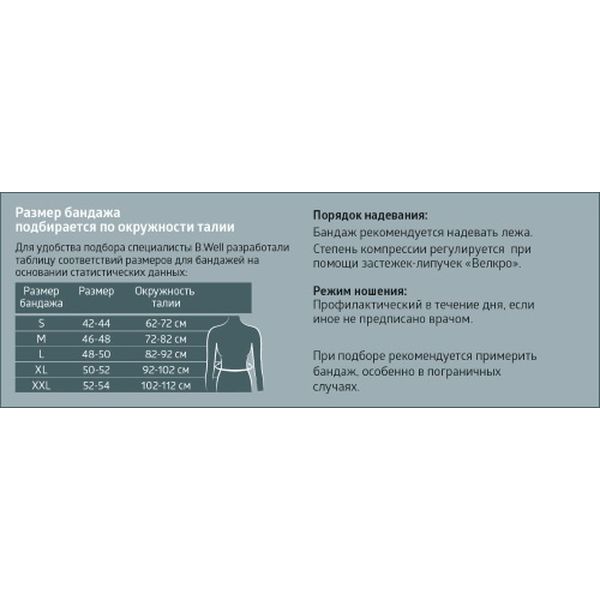 Размер бандажа подбирается по окружности талии

Для удобства подбора специалисты B.Well разработали таблицу соответствий размеров для бандажей на основании статистических данных:

| Размер бандажа | Размер | Окружность талии |
|---|---|---|
| S | 42-44 | 62-72 см |
| M | 46-48 | 72-82 см |
| L | 48-50 | 82-92 см |
| XL | 50-52 | 92-102 см |
| XXL | 52-54 | 102-112 см |

Порядок надевания:
Бандаж рекомендуется надевать лежа.
Степень компрессии регулируется при помощи застежек-липучек «Велкро».

Режим ношения:
Профилактический в течение дня, если иное не предписано врачом.

При подборе рекомендуется примерить бандаж, особенно в пограничных случаях.